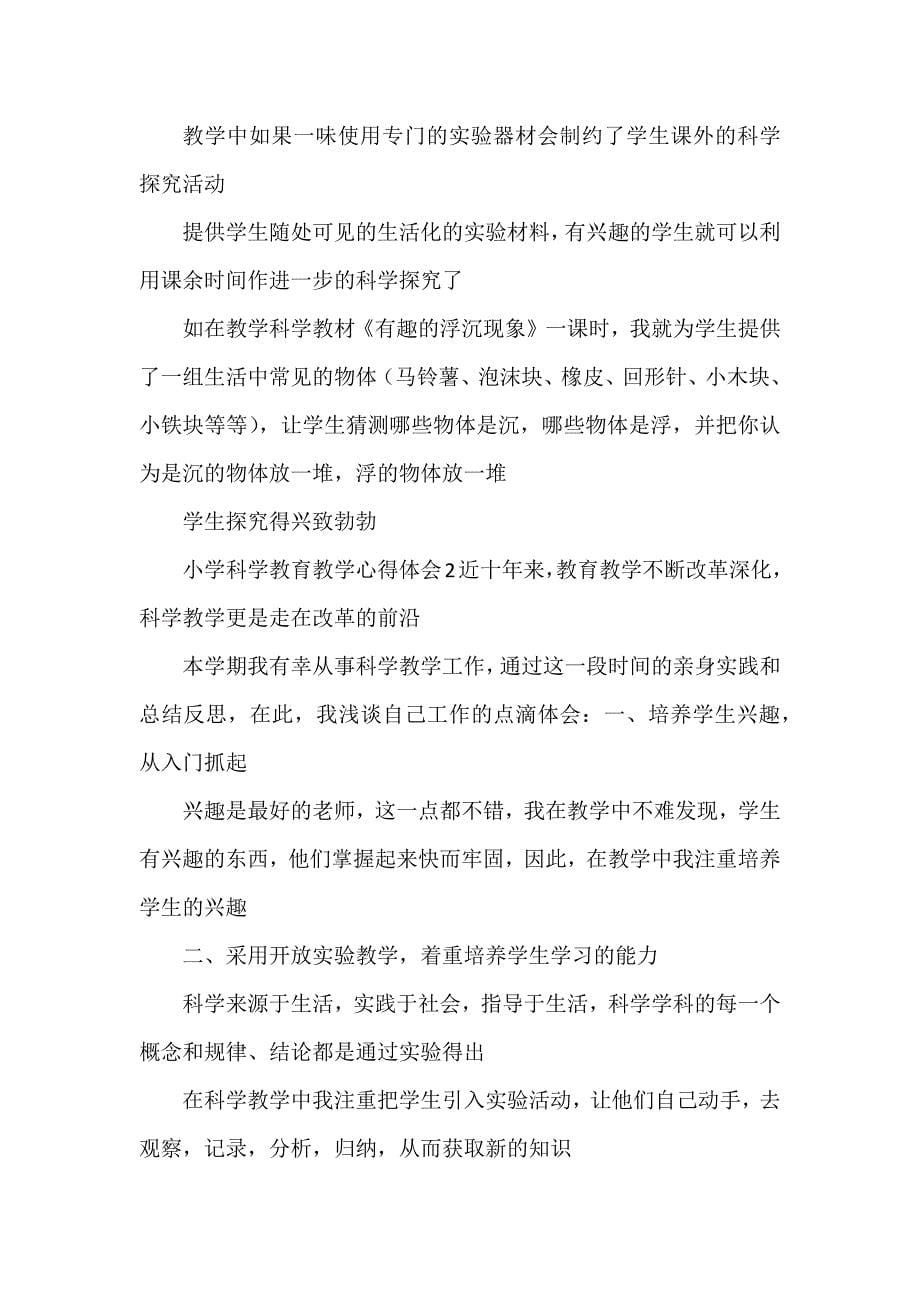 教学中如果一味使用专门的实验器材会制约了学生课外的科学探究活动

提供学生随处可见的生活化的实验材料，有兴趣的学生就可以利用课余时间作进一步的科学探究了

如在教学科学教材《有趣的浮沉现象》一课时，我就为学生提供了一组生活中常见的物体（马铃薯、泡沫块、橡皮、回形针、小木块、小铁块等等），让学生猜测哪些物体是沉，哪些物体是浮，并把你认为是沉的物体放一堆，浮的物体放一堆

学生探究得兴致勃勃

小学科学教育教学心得体会2近十年来，教育教学不断改革深化，科学教学更是走在改革的前沿

本学期我有幸从事科学教学工作，通过这一段时间的亲身实践和总结反思，在此，我浅谈自己工作的点滴体会：一、培养学生兴趣，从入门抓起

兴趣是最好的老师，这一点都不错，我在教学中不难发现，学生有兴趣的东西，他们掌握起来快而牢固，因此，在教学中我注重培养学生的兴趣

二、采用开放实验教学，着重培养学生学习的能力

科学来源于生活，实践于社会，指导于生活，科学学科的每一个概念和规律、结论都是通过实验得出

在科学教学中我注重把学生引入实验活动，让他们自己动手，去观察，记录，分析，归纳，从而获取新的知识